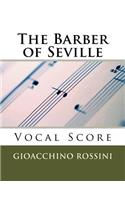 The Barber of Seville

Vocal Score

GIOACCHINO ROSSINI